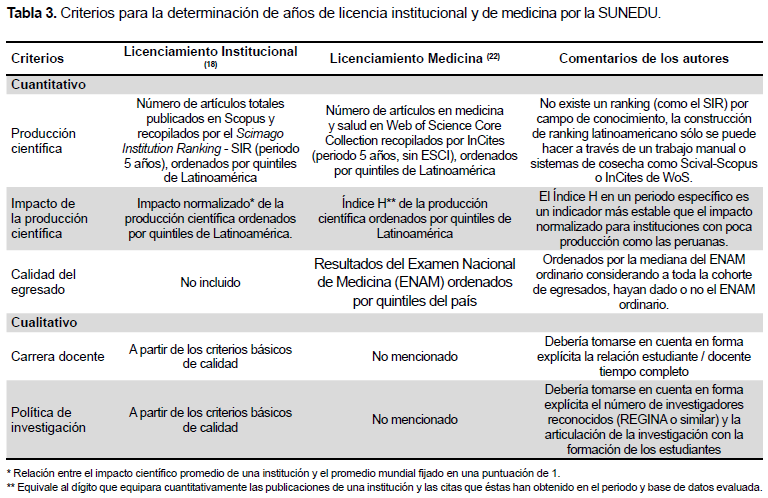 **Tabla 3.** Criterios para la determinación de años de licencia institucional y de medicina por la SUNEDU.

| Criterios | Licenciamiento Institucional $^{(18)}$ | Licenciamiento Medicina $^{(22)}$ | Comentarios de los autores |
|---|---|---|---|
| **Cuantitativo** | | | |
| Producción científica | Número de artículos totales publicados en Scopus y recopilados por el *Scimago Institution Ranking* - SIR (periodo 5 años), ordenados por quintiles de Latinoamérica | Número de artículos en medicina y salud en Web of Science Core Collection recopilados por InCites (periodo 5 años, sin ESCI), ordenados por quintiles de Latinoamérica | No existe un ranking (como el SIR) por campo de conocimiento, la construcción de ranking latinoamericano sólo se puede hacer a través de un trabajo manual o sistemas de cosecha como Scival-Scopus o InCites de WoS. |
| Impacto de la producción científica | Impacto normalizado* de la producción científica ordenados por quintiles de Latinoamérica. | Índice H** de la producción científica ordenados por quintiles de Latinoamérica | El Índice H en un periodo específico es un indicador más estable que el impacto normalizado para instituciones con poca producción como las peruanas. |
| Calidad del egresado | No incluido | Resultados del Examen Nacional de Medicina (ENAM) ordenados por quintiles del país | Ordenados por la mediana del ENAM ordinario considerando a toda la cohorte de egresados, hayan dado o no el ENAM ordinario. |
| **Cualitativo** | | | |
| Carrera docente | A partir de los criterios básicos de calidad | No mencionado | Debería tomarse en cuenta en forma explícita la relación estudiante / docente tiempo completo |
| Política de investigación | A partir de los criterios básicos de calidad | No mencionado | Debería tomarse en cuenta en forma explícita el número de investigadores reconocidos (REGINA o similar) y la articulación de la investigación con la formación de los estudiantes |

* Relación entre el impacto científico promedio de una institución y el promedio mundial fijado en una puntuación de 1.
** Equivale al dígito que equipara cuantitativamente las publicaciones de una institución y las citas que éstas han obtenido en el periodo y base de datos evaluada.